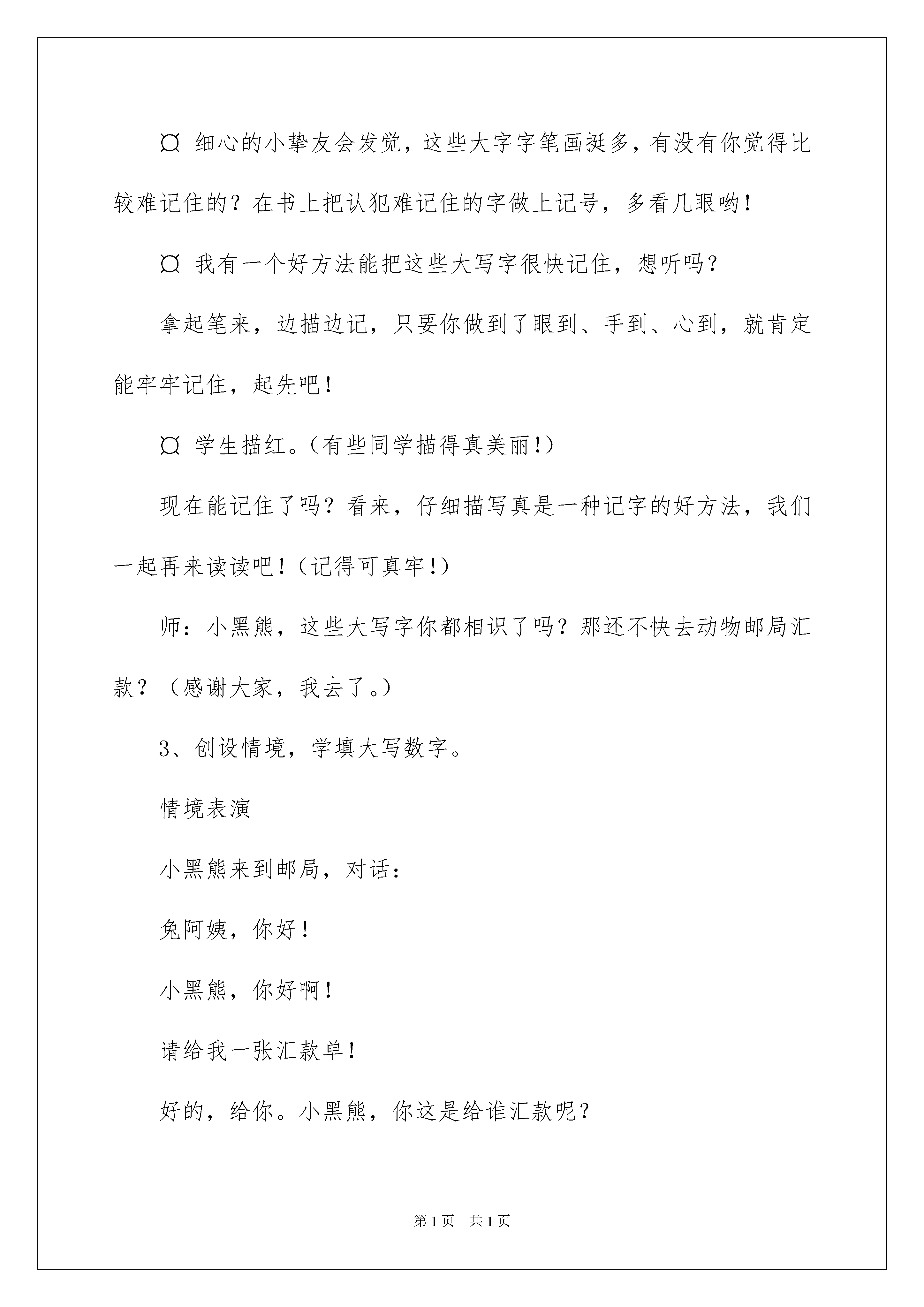 ¤ 细心的小挚友会发觉，这些大字字笔画挺多，有没有你觉得比较难记住的？在书上把认犯难记住的字做上记号，多看几眼哟！

¤ 我有一个好方法能把这些大写字很快记住，想听吗？

拿起笔来，边描边记，只要你做到了眼到、手到、心到，就肯定能牢牢记住，起先吧！

¤ 学生描红。（有些同学描得真美丽！）

现在能记住了吗？看来，仔细描写真是一种记字的好方法，我们一起再来读读吧！（记得可真牢！）

师：小黑熊，这些大写字你都相识了吗？那还不快去动物邮局汇款？（感谢大家，我去了。）

3、创设情境，学填大写数字。

情境表演

小黑熊来到邮局，对话：

兔阿姨，你好！

小黑熊，你好啊！

请给我一张汇款单！

好的，给你。小黑熊，你这是给谁汇款呢？

第1页 共1页